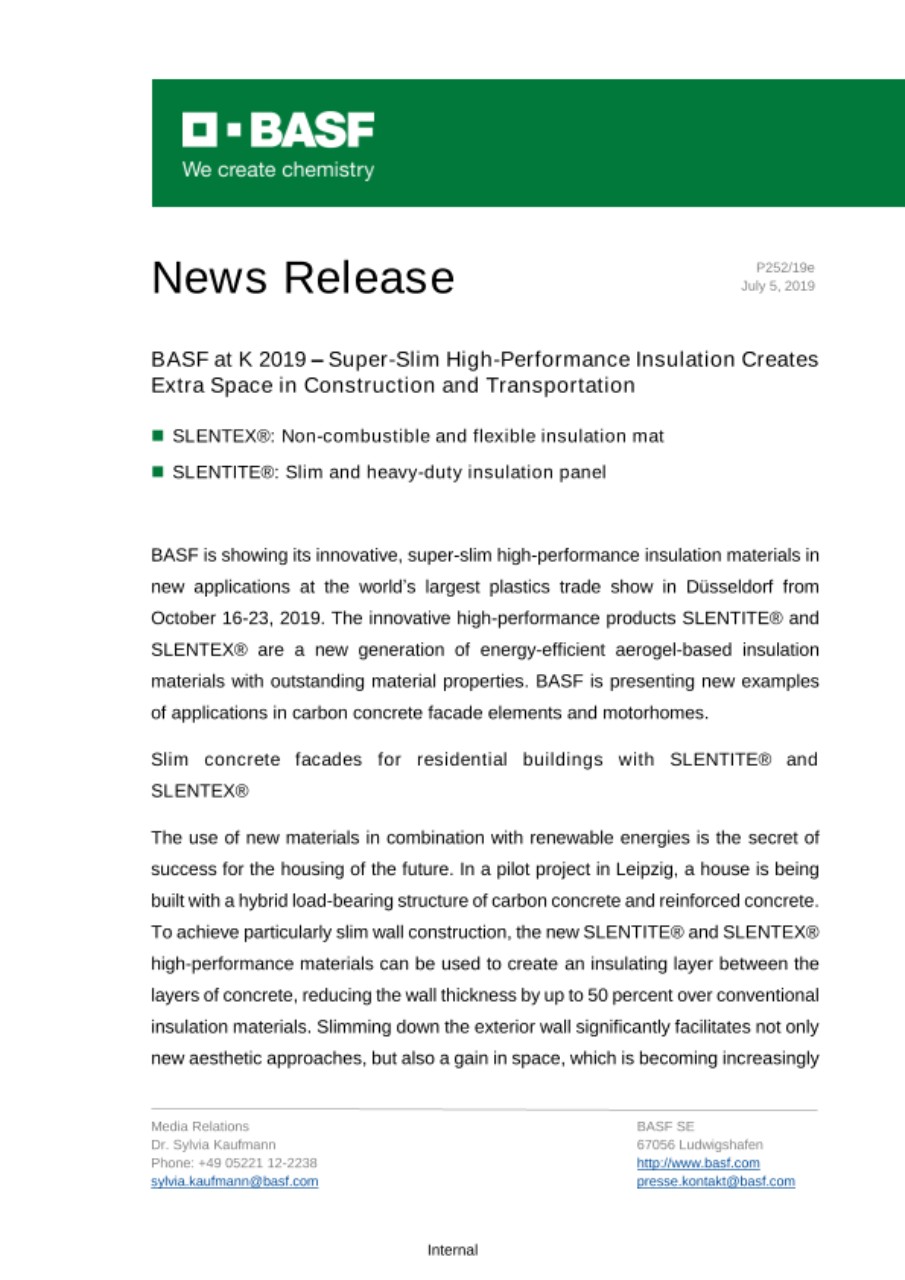 BASF
We create chemistry

News Release

P252/19e
July 5, 2019

BASF at K 2019 – Super-Slim High-Performance Insulation Creates Extra Space in Construction and Transportation

■ SLENTEX®: Non-combustible and flexible insulation mat

■ SLENTITE®: Slim and heavy-duty insulation panel

BASF is showing its innovative, super-slim high-performance insulation materials in new applications at the world's largest plastics trade show in Düsseldorf from October 16-23, 2019. The innovative high-performance products SLENTITE® and SLENTEX® are a new generation of energy-efficient aerogel-based insulation materials with outstanding material properties. BASF is presenting new examples of applications in carbon concrete facade elements and motorhomes.

Slim concrete facades for residential buildings with SLENTITE® and SLENTEX®

The use of new materials in combination with renewable energies is the secret of success for the housing of the future. In a pilot project in Leipzig, a house is being built with a hybrid load-bearing structure of carbon concrete and reinforced concrete. To achieve particularly slim wall construction, the new SLENTITE® and SLENTEX® high-performance materials can be used to create an insulating layer between the layers of concrete, reducing the wall thickness by up to 50 percent over conventional insulation materials. Slimming down the exterior wall significantly facilitates not only new aesthetic approaches, but also a gain in space, which is becoming increasingly

Media Relations
Dr. Sylvia Kaufmann
Phone: +49 05221 12-2238
sylvia.kaufmann@basf.com

BASF SE
67056 Ludwigshafen
http://www.basf.com
presse.kontakt@basf.com

Internal